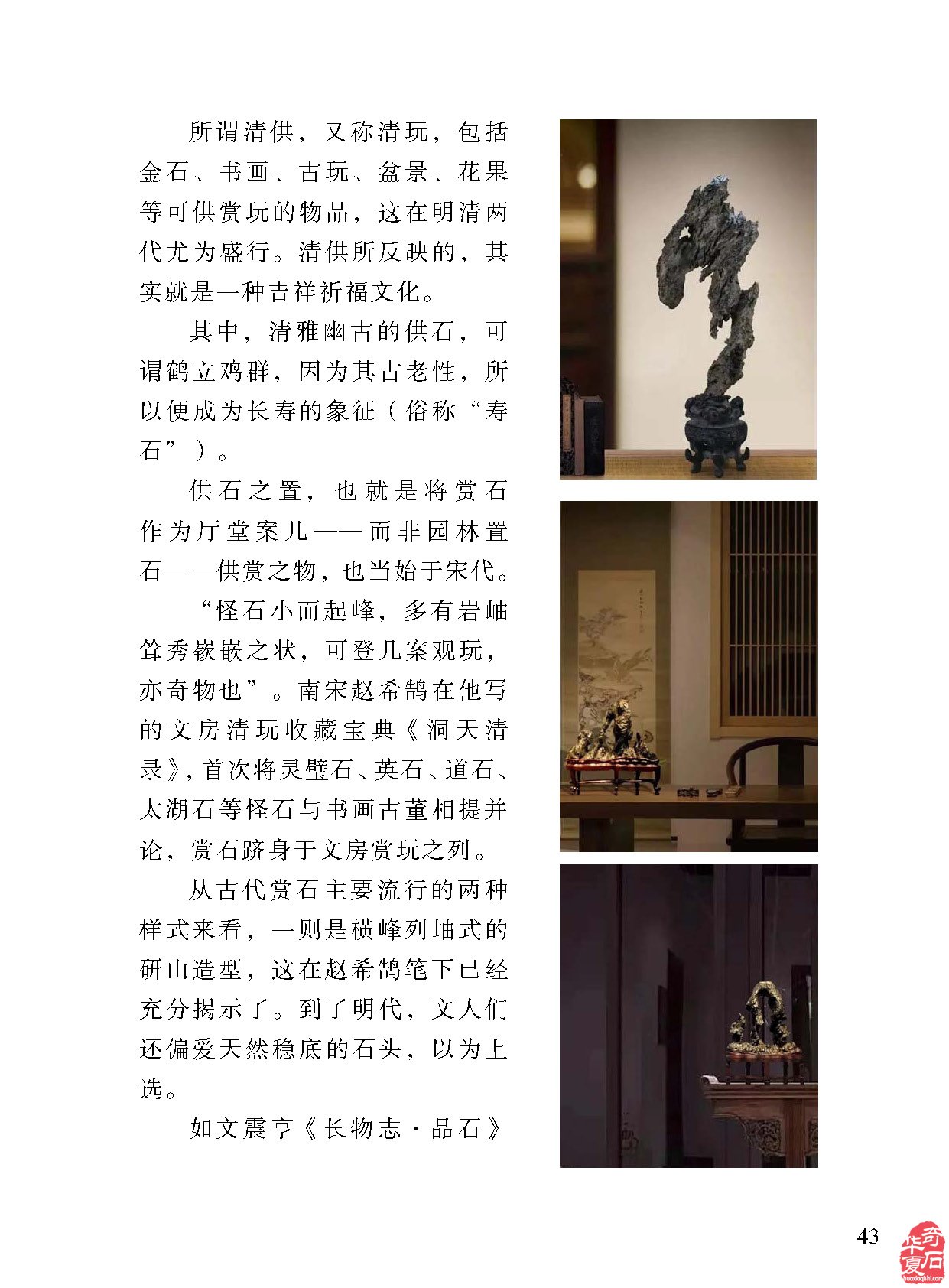 所谓清供，又称清玩，包括金石、书画、古玩、盆景、花果等可供赏玩的物品，这在明清两代尤为盛行。清供所反映的，其实就是一种吉祥祈福文化。

其中，清雅幽古的供石，可谓鹤立鸡群，因为其古老性，所以便成为长寿的象征（俗称“寿石”）。

供石之置，也就是将赏石作为厅堂案几——而非园林置石——供赏之物，也当始于宋代。

“怪石小而起峰，多有岩岫耸秀嵚嵌之状，可登几案观玩，亦奇物也”。南宋赵希鹄在他写的文房清玩收藏宝典《洞天清录》，首次将灵璧石、英石、道石、太湖石等怪石与书画古董相提并论，赏石跻身于文房赏玩之列。

从古代赏石主要流行的两种样式来看，一则是横峰列岫式的研山造型，这在赵希鹄笔下已经充分揭示了。到了明代，文人们还偏爱天然稳底的石头，以为上选。

如文震亨《长物志·品石》

43

华夏奇石
huaxiaqishi.com